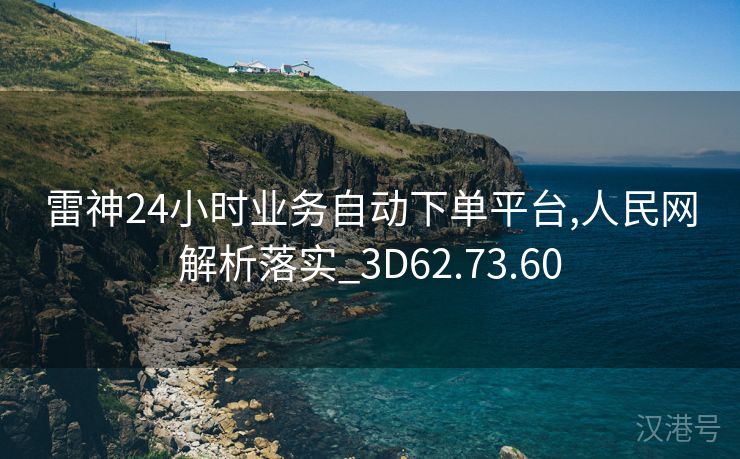 雷神24小时业务自动下单平台,人民网解析落实_3D62.73.60

汉港号